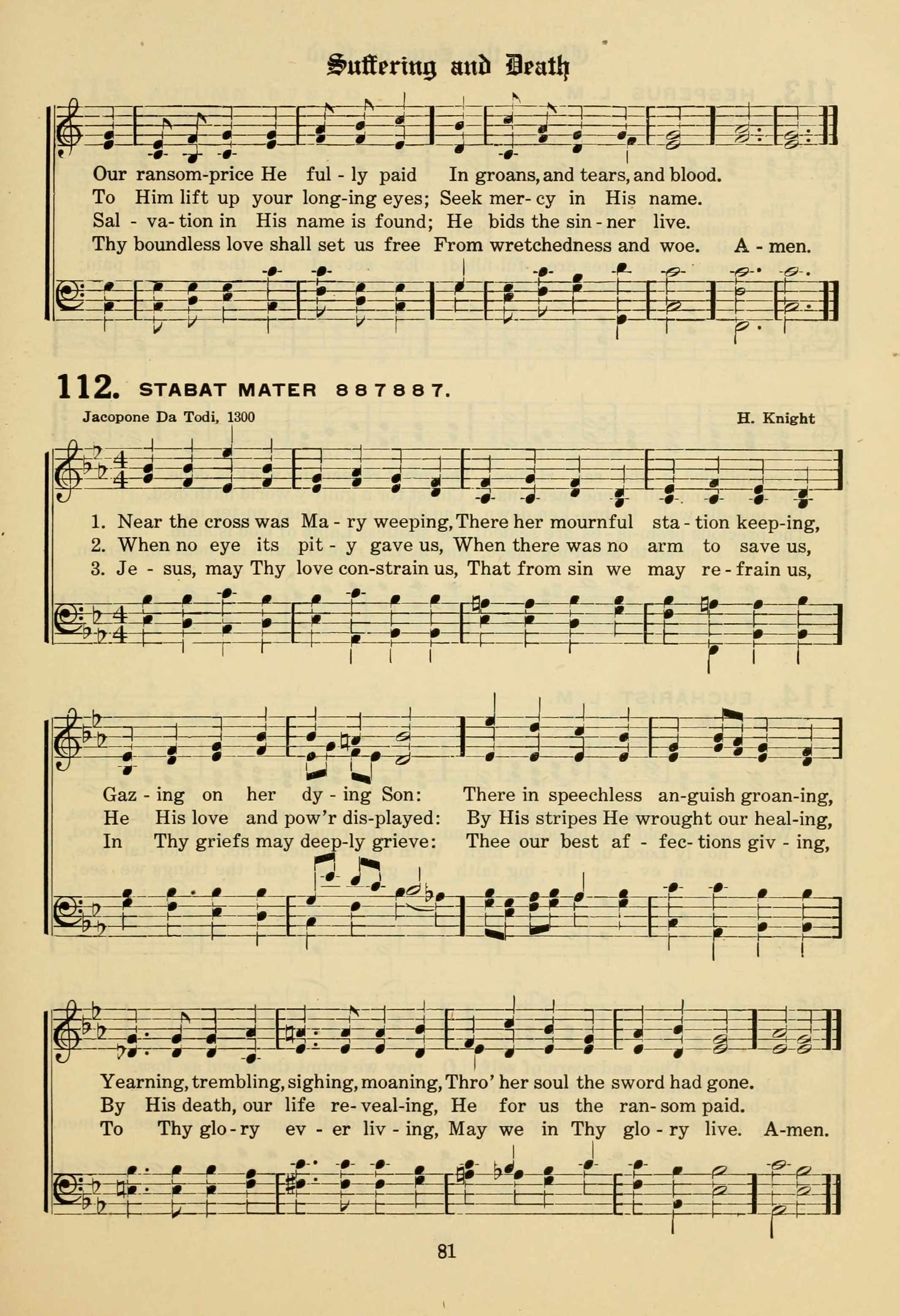 Suffering and Death

Our ransom-price He ful - ly paid In groans, and tears, and blood.
To Him lift up your long-ing eyes; Seek mer- cy in His name.
Sal - va- tion in His name is found; He bids the sin - ner live.
Thy boundless love shall set us free From wretchedness and woe. A - men.

112. STABAT MATER 8 8 7 8 8 7.

Jacopone Da Todi, 1300

H. Knight

1. Near the cross was Ma - ry weeping, There her mournful sta - tion keep-ing,
2. When no eye its pit - y gave us, When there was no arm to save us,
3. Je - sus, may Thy love con-strain us, That from sin we may re - frain us,

Gaz - ing on her dy - ing Son: There in speechless an-guish groan-ing,
He His love and pow'r dis-played: By His stripes He wrought our heal-ing,
In Thy griefs may deep-ly grieve: Thee our best af - fec- tions giv - ing,

Yearning, trembling, sighing, moaning, Thro' her soul the sword had gone.
By His death, our life re- veal-ing, He for us the ran- som paid.
To Thy glo - ry ev - er liv - ing, May we in Thy glo - ry live. A-men.

81